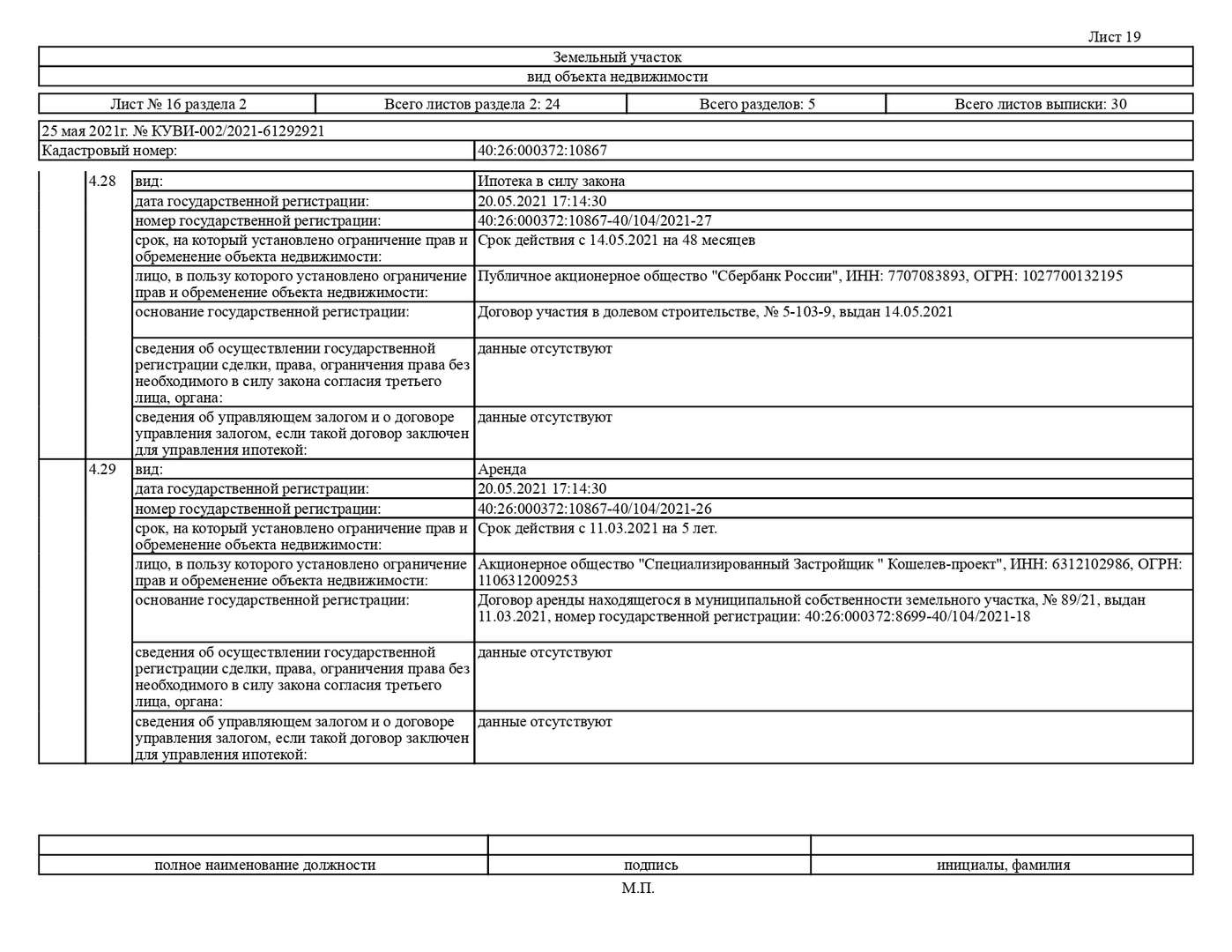 Лист 19

| Земельный участок |
|---|
| вид объекта недвижимости |

| Лист № 16 раздела 2 | Всего листов раздела 2: 24 | Всего разделов: 5 | Всего листов выписки: 30 |
|---|---|---|---|

| 25 мая 2021г. № КУВИ-002/2021-61292921 | |
|---|---|
| Кадастровый номер: | 40:26:000372:10867 |

| | | | |
|---|---|---|---|
| | 4.28 | вид: | Ипотека в силу закона |
| | | дата государственной регистрации: | 20.05.2021 17:14:30 |
| | | номер государственной регистрации: | 40:26:000372:10867-40/104/2021-27 |
| | | срок, на который установлено ограничение прав и обременение объекта недвижимости: | Срок действия с 14.05.2021 на 48 месяцев |
| | | лицо, в пользу которого установлено ограничение прав и обременение объекта недвижимости: | Публичное акционерное общество "Сбербанк России", ИНН: 7707083893, ОГРН: 1027700132195 |
| | | основание государственной регистрации: | Договор участия в долевом строительстве, № 5-103-9, выдан 14.05.2021 |
| | | сведения об осуществлении государственной регистрации сделки, права, ограничения права без необходимого в силу закона согласия третьего лица, органа: | данные отсутствуют |
| | | сведения об управляющем залогом и о договоре управления залогом, если такой договор заключен для управления ипотекой: | данные отсутствуют |
| | 4.29 | вид: | Аренда |
| | | дата государственной регистрации: | 20.05.2021 17:14:30 |
| | | номер государственной регистрации: | 40:26:000372:10867-40/104/2021-26 |
| | | срок, на который установлено ограничение прав и обременение объекта недвижимости: | Срок действия с 11.03.2021 на 5 лет. |
| | | лицо, в пользу которого установлено ограничение прав и обременение объекта недвижимости: | Акционерное общество "Специализированный Застройщик " Кошелев-проект", ИНН: 6312102986, ОГРН: 1106312009253 |
| | | основание государственной регистрации: | Договор аренды находящегося в муниципальной собственности земельного участка, № 89/21, выдан 11.03.2021, номер государственной регистрации: 40:26:000372:8699-40/104/2021-18 |
| | | сведения об осуществлении государственной регистрации сделки, права, ограничения права без необходимого в силу закона согласия третьего лица, органа: | данные отсутствуют |
| | | сведения об управляющем залогом и о договоре управления залогом, если такой договор заключен для управления ипотекой: | данные отсутствуют |

| | | |
|---|---|---|
| полное наименование должности | подпись | инициалы, фамилия |

М.П.